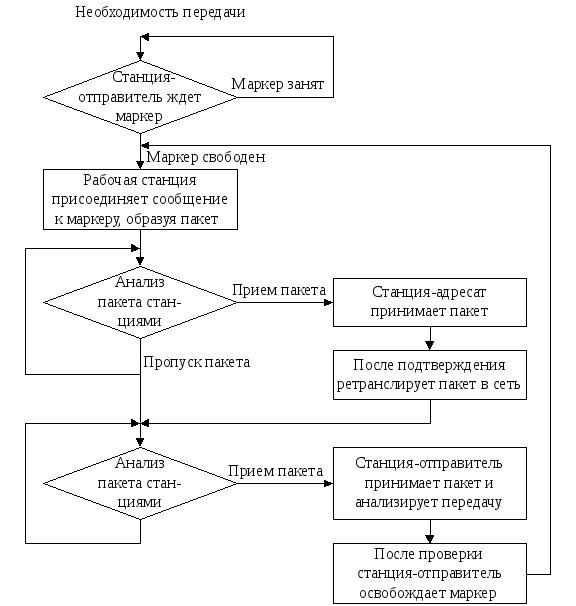 Необходимость передачи

Станция-отправитель ждет маркер

Маркер занят

Маркер свободен

Рабочая станция присоединяет сообщение к маркеру, образуя пакет

Анализ пакета станциями

Прием пакета

Станция-адресат принимает пакет

Пропуск пакета

После подтверждения ретранслирует пакет в сеть

Анализ пакета станциями

Прием пакета

Станция-отправитель принимает пакет и анализирует передачу

После проверки станция-отправитель освобождает маркер